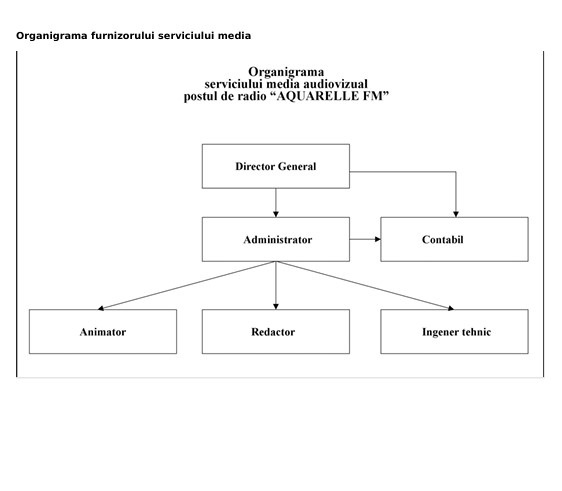 Organigrama furnizorului serviciului media

Organigrama
serviciului media audiovizual
postul de radio “AQUARELLE FM”

Director General

Administrator

Contabil

Animator

Redactor

Ingener tehnic